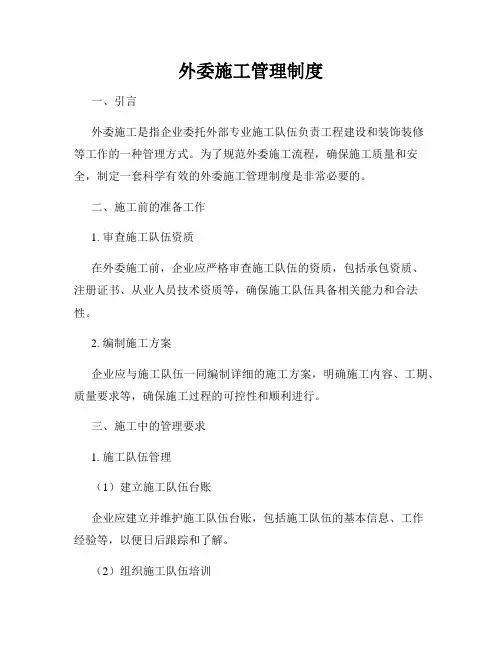 外委施工管理制度

一、引言

外委施工是指企业委托外部专业施工队伍负责工程建设和装饰装修等工作的一种管理方式。为了规范外委施工流程，确保施工质量和安全，制定一套科学有效的外委施工管理制度是非常必要的。

二、施工前的准备工作

1. 审查施工队伍资质

在外委施工前，企业应严格审查施工队伍的资质，包括承包资质、注册证书、从业人员技术资质等，确保施工队伍具备相关能力和合法性。

2. 编制施工方案

企业应与施工队伍一同编制详细的施工方案，明确施工内容、工期、质量要求等，确保施工过程的可控性和顺利进行。

三、施工中的管理要求

1. 施工队伍管理

（1）建立施工队伍台账

企业应建立并维护施工队伍台账，包括施工队伍的基本信息、工作经验等，以便日后跟踪和了解。

（2）组织施工队伍培训